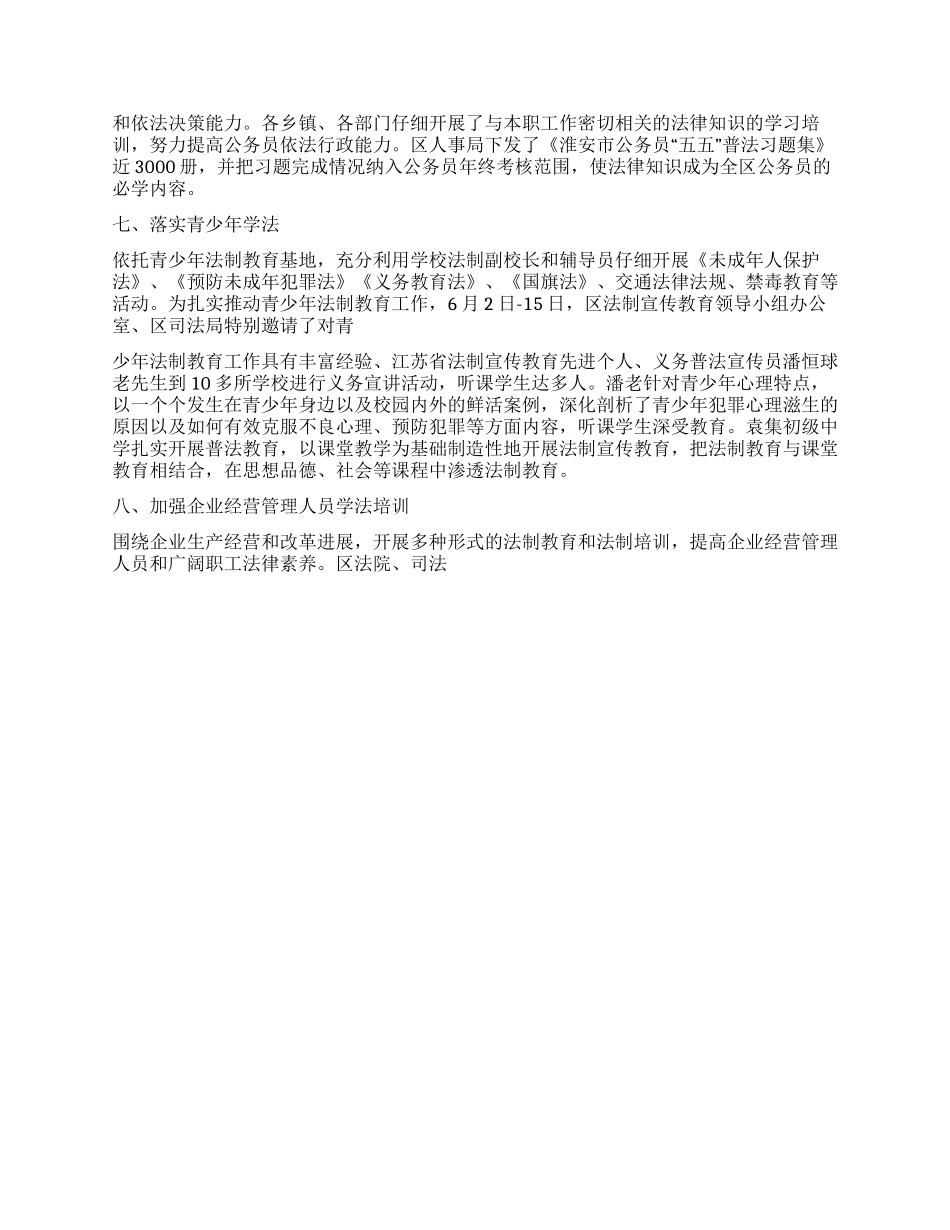 和依法决策能力。各乡镇、各部门仔细开展了与本职工作密切相关的法律知识的学习培训，努力提高公务员依法行政能力。区人事局下发了《淮安市公务员“五五”普法习题集》近 3000 册，并把习题完成情况纳入公务员年终考核范围，使法律知识成为全区公务员的必学内容。

七、落实青少年学法

依托青少年法制教育基地，充分利用学校法制副校长和辅导员仔细开展《未成年人保护法》、《预防未成年犯罪法》《义务教育法》、《国旗法》、交通法律法规、禁毒教育等活动。为扎实推动青少年法制教育工作，6 月 2 日-15 日，区法制宣传教育领导小组办公室、区司法局特别邀请了对青

少年法制教育工作具有丰富经验、江苏省法制宣传教育先进个人、义务普法宣传员潘恒球老先生到 10 多所学校进行义务宣讲活动，听课学生达多人。潘老针对青少年心理特点，以一个个发生在青少年身边以及校园内外的鲜活案例，深化剖析了青少年犯罪心理滋生的原因以及如何有效克服不良心理、预防犯罪等方面内容，听课学生深受教育。袁集初级中学扎实开展普法教育，以课堂教学为基础制造性地开展法制宣传教育，把法制教育与课堂教育相结合，在思想品德、社会等课程中渗透法制教育。

八、加强企业经营管理人员学法培训

围绕企业生产经营和改革进展，开展多种形式的法制教育和法制培训，提高企业经营管理人员和广阔职工法律素养。区法院、司法